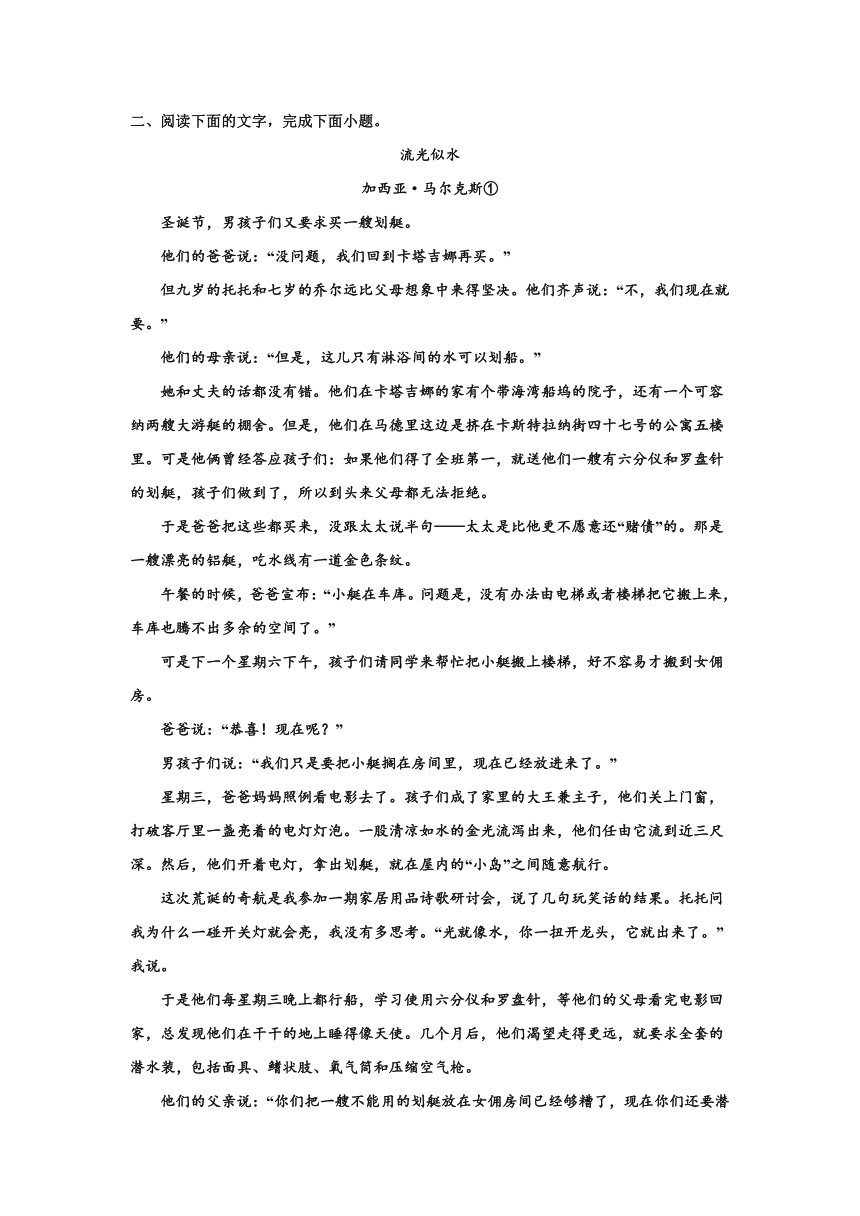 二、阅读下面的文字，完成下面小题。

流光似水

加西亚·马尔克斯①

圣诞节，男孩子们又要求买一艘划艇。

他们的爸爸说：“没问题，我们回到卡塔吉娜再买。”

但九岁的托托和七岁的乔尔远比父母想象中来得坚决。他们齐声说：“不，我们现在就要。”

他们的母亲说：“但是，这儿只有淋浴间的水可以划船。”

她和丈夫的话都没有错。他们在卡塔吉娜的家有个带海湾船坞的院子，还有一个可容纳两艘大游艇的棚舍。但是，他们在马德里这边是挤在卡斯特拉纳街四十七号的公寓五楼里。可是他俩曾经答应孩子们：如果他们得了全班第一，就送他们一艘有六分仪和罗盘针的划艇，孩子们做到了，所以到头来父母都无法拒绝。

于是爸爸把这些都买来，没跟太太说半句——太太是比他更不愿意还“赌债”的。那是一艘漂亮的铝艇，吃水线有一道金色条纹。

午餐的时候，爸爸宣布：“小艇在车库。问题是，没有办法由电梯或者楼梯把它搬上来，车库也腾不出多余的空间了。”

可是下一个星期六下午，孩子们请同学来帮忙把小艇搬上楼梯，好不容易才搬到女佣房。

爸爸说：“恭喜！现在呢？”

男孩子们说：“我们只是要把小艇搁在房间里，现在已经放进来了。”

星期三，爸爸妈妈照例看电影去了。孩子们成了家里的大王兼主子，他们关上门窗，打破客厅里一盏亮着的电灯灯泡。一股清凉如水的金光流泻出来，他们任由它流到近三尺深。然后，他们开着电灯，拿出划艇，就在屋内的“小岛”之间随意航行。

这次荒诞的奇航是我参加一期家居用品诗歌研讨会，说了几句玩笑话的结果。托托问我为什么一碰开关灯就会亮，我没有多思考。“光就像水，你一扭开龙头，它就出来了。”我说。

于是他们每星期三晚上都行船，学习使用六分仪和罗盘针，等他们的父母看完电影回家，总发现他们在干干的地上睡得像天使。几个月后，他们渴望走得更远，就要求全套的潜水装，包括面具、鳍状肢、氧气筒和压缩空气枪。

他们的父亲说：“你们把一艘不能用的划艇放在女佣房间已经够糟了，现在你们还要潜